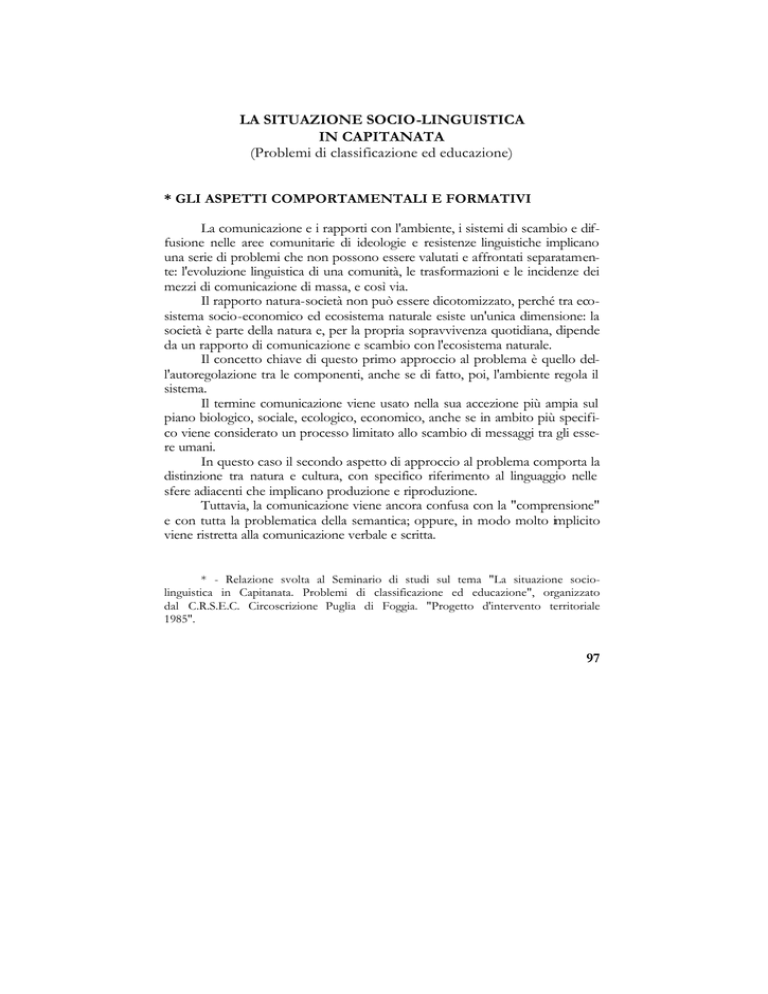 LA SITUAZIONE SOCIO-LINGUISTICA
IN CAPITANATA
(Problemi di classificazione ed educazione)

* GLI ASPETTI COMPORTAMENTALI E FORMATIVI

La comunicazione e i rapporti con l'ambiente, i sistemi di scambio e diffusione nelle aree comunitarie di ideologie e resistenze linguistiche implicano una serie di problemi che non possono essere valutati e affrontati separatamente: l'evoluzione linguistica di una comunità, le trasformazioni e le incidenze dei mezzi di comunicazione di massa, e così via.

Il rapporto natura-società non può essere dicotomizzato, perché tra ecosistema socio-economico ed ecosistema naturale esiste un'unica dimensione: la società è parte della natura e, per la propria sopravvivenza quotidiana, dipende da un rapporto di comunicazione e scambio con l'ecosistema naturale.

Il concetto chiave di questo primo approccio al problema è quello dell'autoregolazione tra le componenti, anche se di fatto, poi, l'ambiente regola il sistema.

Il termine comunicazione viene usato nella sua accezione più ampia sul piano biologico, sociale, ecologico, economico, anche se in ambito più specifico viene considerato un processo limitato allo scambio di messaggi tra gli essere umani.

In questo caso il secondo aspetto di approccio al problema comporta la distinzione tra natura e cultura, con specifico riferimento al linguaggio nelle sfere adiacenti che implicano produzione e riproduzione.

Tuttavia, la comunicazione viene ancora confusa con la "comprensione" e con tutta la problematica della semantica; oppure, in modo molto implicito viene ristretta alla comunicazione verbale e scritta.

* - Relazione svolta al Seminario di studi sul tema "La situazione socio-linguistica in Capitanata. Problemi di classificazione ed educazione", organizzato dal C.R.S.E.C. Circoscrizione Puglia di Foggia. "Progetto d'intervento territoriale 1985".

97